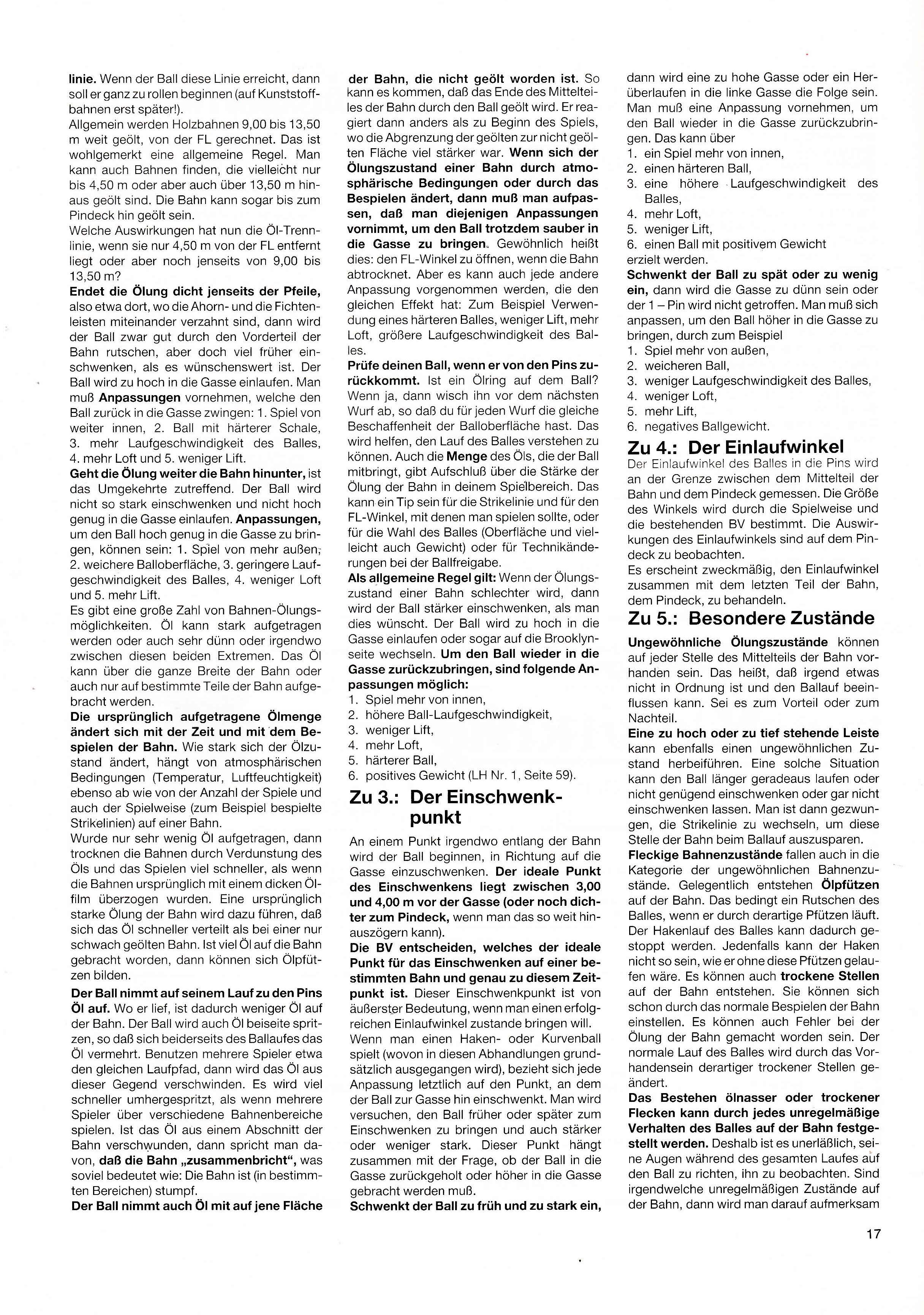 linie. Wenn der Ball diese Linie erreicht, dann soll er ganz zu rollen beginnen (auf Kunststoffbahnen erst später!).
Allgemein werden Holzbahnen 9,00 bis 13,50 m weit geölt, von der FL gerechnet. Das ist wohlgemerkt eine allgemeine Regel. Man kann auch Bahnen finden, die vielleicht nur bis 4,50 m oder aber auch über 13,50 m hinaus geölt sind. Die Bahn kann sogar bis zum Pindeck hin geölt sein.
Welche Auswirkungen hat nun die Öl-Trennlinie, wenn sie nur 4,50 m von der FL entfernt liegt oder aber noch jenseits von 9,00 bis 13,50 m?
Endet die Ölung dicht jenseits der Pfeile, also etwa dort, wo die Ahorn- und die Fichtenleisten miteinander verzahnt sind, dann wird der Ball zwar gut durch den Vorderteil der Bahn rutschen, aber doch viel früher einschwenken, als es wünschenswert ist. Der Ball wird zu hoch in die Gasse einlaufen. Man muß Anpassungen vornehmen, welche den Ball zurück in die Gasse zwingen: 1. Spiel von weiter innen, 2. Ball mit härterer Schale, 3. mehr Laufgeschwindigkeit des Balles, 4. mehr Loft und 5. weniger Lift.
Geht die Ölung weiter die Bahn hinunter, ist das Umgekehrte zutreffend. Der Ball wird nicht so stark einschwenken und nicht hoch genug in die Gasse einlaufen. Anpassungen, um den Ball hoch genug in die Gasse zu bringen, können sein: 1. Spiel von mehr außen, 2. weichere Balloberfläche, 3. geringere Laufgeschwindigkeit des Balles, 4. weniger Loft und 5. mehr Lift.
Es gibt eine große Zahl von Bahnen-Ölungsmöglichkeiten. Öl kann stark aufgetragen werden oder auch sehr dünn oder irgendwo zwischen diesen beiden Extremen. Das Öl kann über die ganze Breite der Bahn oder auch nur auf bestimmte Teile der Bahn aufgebracht werden.
Die ursprünglich aufgetragene Ölmenge ändert sich mit der Zeit und mit dem Bespielen der Bahn. Wie stark sich der Ölzustand ändert, hängt von atmosphärischen Bedingungen (Temperatur, Luftfeuchtigkeit) ebenso ab wie von der Anzahl der Spiele und auch der Spielweise (zum Beispiel bespielte Strikelinien) auf einer Bahn.
Wurde nur sehr wenig Öl aufgetragen, dann trocknen die Bahnen durch Verdunstung des Öls und das Spielen viel schneller, als wenn die Bahnen ursprünglich mit einem dicken Ölfilm überzogen wurden. Eine ursprünglich starke Ölung der Bahn wird dazu führen, daß sich das Öl schneller verteilt als bei einer nur schwach geölten Bahn. Ist viel Öl auf die Bahn gebracht worden, dann können sich Ölpfützen bilden.
Der Ball nimmt auf seinem Lauf zu den Pins Öl auf. Wo er lief, ist dadurch weniger Öl auf der Bahn. Der Ball wird auch Öl beiseite spritzen, so daß sich beiderseits des Ballaufes das Öl vermehrt. Benutzen mehrere Spieler etwa den gleichen Laufpfad, dann wird das Öl aus dieser Gegend verschwinden. Es wird viel schneller umhergespritzt, als wenn mehrere Spieler über verschiedene Bahnenbereiche spielen. Ist das Öl aus einem Abschnitt der Bahn verschwunden, dann spricht man davon, daß die Bahn „zusammenbricht", was soviel bedeutet wie: Die Bahn ist (in bestimmten Bereichen) stumpf.
Der Ball nimmt auch Öl mit auf jene Fläche der Bahn, die nicht geölt worden ist. So kann es kommen, daß das Ende des Mittelteiles der Bahn durch den Ball geölt wird. Er reagiert dann anders als zu Beginn des Spiels, wo die Abgrenzung der geölten zur nicht geölten Fläche viel stärker war. Wenn sich der Ölungszustand einer Bahn durch atmosphärische Bedingungen oder durch das Bespielen ändert, dann muß man aufpassen, daß man diejenigen Anpassungen vornimmt, um den Ball trotzdem sauber in die Gasse zu bringen. Gewöhnlich heißt dies: den FL-Winkel zu öffnen, wenn die Bahn abtrocknet. Aber es kann auch jede andere Anpassung vorgenommen werden, die den gleichen Effekt hat: Zum Beispiel Verwendung eines härteren Balles, weniger Lift, mehr Loft, größere Laufgeschwindigkeit des Balles.
Prüfe deinen Ball, wenn er von den Pins zurückkommt. Ist ein Ölring auf dem Ball? Wenn ja, dann wisch ihn vor dem nächsten Wurf ab, so daß du für jeden Wurf die gleiche Beschaffenheit der Balloberfläche hast. Das wird helfen, den Lauf des Balles verstehen zu können. Auch die Menge des Öls, die der Ball mitbringt, gibt Aufschluß über die Stärke der Ölung der Bahn in deinem Spielbereich. Das kann ein Tip sein für die Strikelinie und für den FL-Winkel, mit denen man spielen sollte, oder für die Wahl des Balles (Oberfläche und vielleicht auch Gewicht) oder für Technikänderungen bei der Ballfreigabe.
Als allgemeine Regel gilt: Wenn der Ölungszustand einer Bahn schlechter wird, dann wird der Ball stärker einschwenken, als man dies wünscht. Der Ball wird zu hoch in die Gasse einlaufen oder sogar auf die Brooklynseite wechseln. Um den Ball wieder in die Gasse zurückzubringen, sind folgende Anpassungen möglich:
1. Spiel mehr von innen,
2. höhere Ball-Laufgeschwindigkeit,
3. weniger Lift,
4. mehr Loft,
5. härterer Ball,
6. positives Gewicht (LH Nr. 1, Seite 59).

Zu 3.: Der Einschwenkpunkt

An einem Punkt irgendwo entlang der Bahn wird der Ball beginnen, in Richtung auf die Gasse einzuschwenken. Der ideale Punkt des Einschwenkens liegt zwischen 3,00 und 4,00 m vor der Gasse (oder noch dichter zum Pindeck, wenn man das so weit hinauszögern kann).
Die BV entscheiden, welches der ideale Punkt für das Einschwenken auf einer bestimmten Bahn und genau zu diesem Zeitpunkt ist. Dieser Einschwenkpunkt ist von äußerster Bedeutung, wenn man einen erfolgreichen Einlaufwinkel zustande bringen will.
Wenn man einen Haken- oder Kurvenball spielt (wovon in diesen Abhandlungen grundsätzlich ausgegangen wird), bezieht sich jede Anpassung letztlich auf den Punkt, an dem der Ball zur Gasse hin einschwenkt. Man wird versuchen, den Ball früher oder später zum Einschwenken zu bringen und auch stärker oder weniger stark. Dieser Punkt hängt zusammen mit der Frage, ob der Ball in die Gasse zurückgeholt oder höher in die Gasse gebracht werden muß.
Schwenkt der Ball zu früh und zu stark ein, dann wird eine zu hohe Gasse oder ein Herüberlaufen in die linke Gasse die Folge sein. Man muß eine Anpassung vornehmen, um den Ball wieder in die Gasse zurückzubringen. Das kann über
1. ein Spiel mehr von innen,
2. einen härteren Ball,
3. eine höhere Laufgeschwindigkeit des Balles,
4. mehr Loft,
5. weniger Lift,
6. einen Ball mit positivem Gewicht
erzielt werden.
Schwenkt der Ball zu spät oder zu wenig ein, dann wird die Gasse zu dünn sein oder der 1 – Pin wird nicht getroffen. Man muß sich anpassen, um den Ball höher in die Gasse zu bringen, durch zum Beispiel
1. Spiel mehr von außen,
2. weicheren Ball,
3. weniger Laufgeschwindigkeit des Balles,
4. weniger Loft,
5. mehr Lift,
6. negatives Ballgewicht.

Zu 4.: Der Einlaufwinkel
Der Einlaufwinkel des Balles in die Pins wird an der Grenze zwischen dem Mittelteil der Bahn und dem Pindeck gemessen. Die Größe des Winkels wird durch die Spielweise und die bestehenden BV bestimmt. Die Auswirkungen des Einlaufwinkels sind auf dem Pindeck zu beobachten.
Es erscheint zweckmäßig, den Einlaufwinkel zusammen mit dem letzten Teil der Bahn, dem Pindeck, zu behandeln.

Zu 5.: Besondere Zustände

Ungewöhnliche Ölungszustände können auf jeder Stelle des Mittelteils der Bahn vorhanden sein. Das heißt, daß irgend etwas nicht in Ordnung ist und den Ballauf beeinflussen kann. Sei es zum Vorteil oder zum Nachteil.
Eine zu hoch oder zu tief stehende Leiste kann ebenfalls einen ungewöhnlichen Zustand herbeiführen. Eine solche Situation kann den Ball länger geradeaus laufen oder nicht genügend einschwenken oder gar nicht einschwenken lassen. Man ist dann gezwungen, die Strikelinie zu wechseln, um diese Stelle der Bahn beim Ballauf auszusparen.
Fleckige Bahnenzustände fallen auch in die Kategorie der ungewöhnlichen Bahnenzustände. Gelegentlich entstehen Ölpfützen auf der Bahn. Das bedingt ein Rutschen des Balles, wenn er durch derartige Pfützen läuft. Der Hakenlauf des Balles kann dadurch gestoppt werden. Jedenfalls kann der Haken nicht so sein, wie er ohne diese Pfützen gelaufen wäre. Es können auch trockene Stellen auf der Bahn entstehen. Sie können sich schon durch das normale Bespielen der Bahn einstellen. Es können auch Fehler bei der Ölung der Bahn gemacht worden sein. Der normale Lauf des Balles wird durch das Vorhandensein derartiger trockener Stellen geändert.
Das Bestehen ölnasser oder trockener Flecken kann durch jedes unregelmäßige Verhalten des Balles auf der Bahn festgestellt werden. Deshalb ist es unerläßlich, seine Augen während des gesamten Laufes auf den Ball zu richten, ihn zu beobachten. Sind irgendwelche unregelmäßigen Zustände auf der Bahn, dann wird man darauf aufmerksam

17